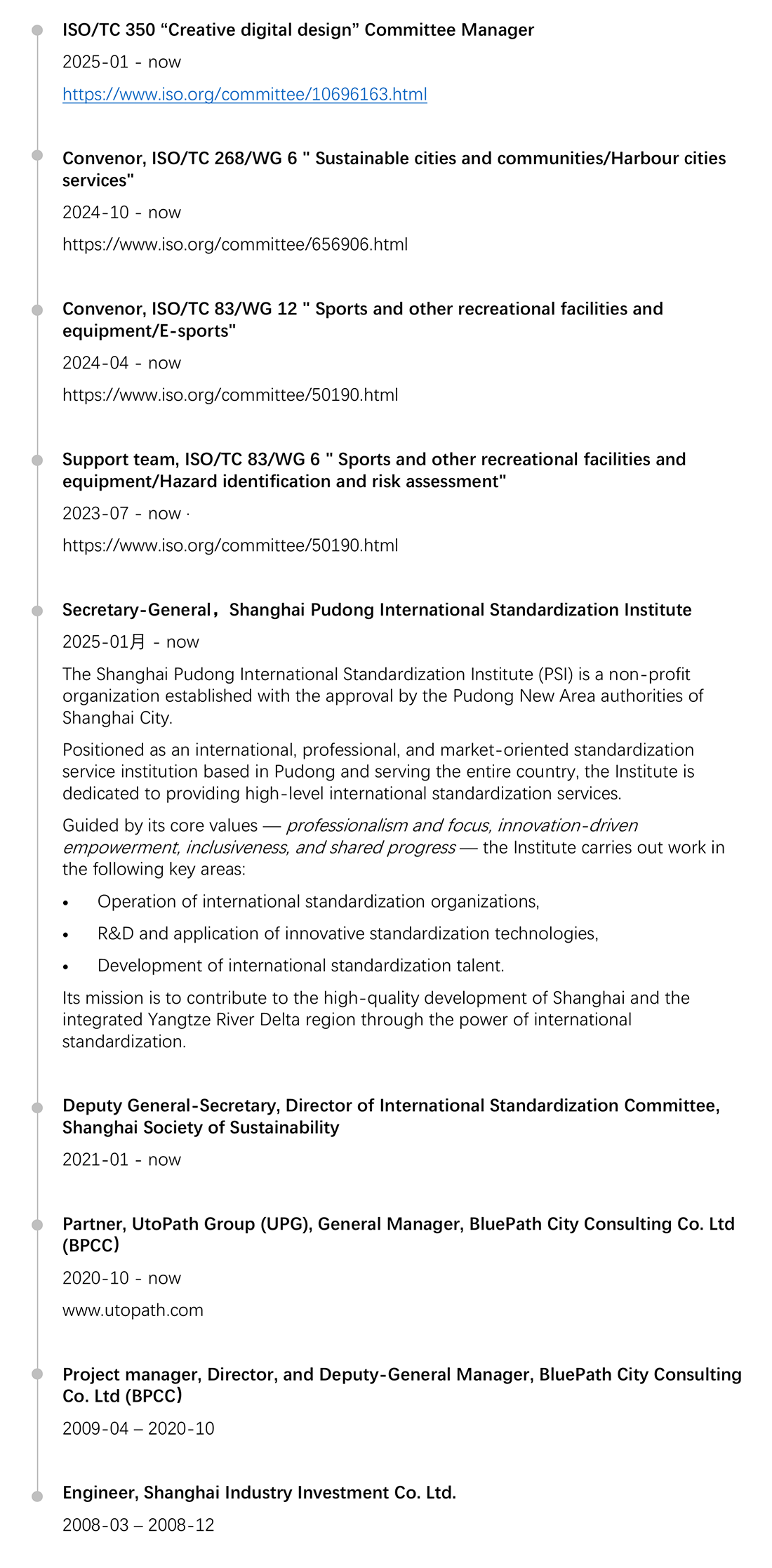 ISO/TC 350 “Creative digital design” Committee Manager

2025-01 - now

https://www.iso.org/committee/10696163.html

Convenor, ISO/TC 268/WG 6 " Sustainable cities and communities/Harbour cities services"

2024-10 - now

https://www.iso.org/committee/656906.html

Convenor, ISO/TC 83/WG 12 " Sports and other recreational facilities and equipment/E-sports"

2024-04 - now

https://www.iso.org/committee/50190.html

Support team, ISO/TC 83/WG 6 " Sports and other recreational facilities and equipment/Hazard identification and risk assessment"

2023-07 - now ·

https://www.iso.org/committee/50190.html

Secretary-General，Shanghai Pudong International Standardization Institute

2025-01月 - now

The Shanghai Pudong International Standardization Institute (PSI) is a non-profit organization established with the approval by the Pudong New Area authorities of Shanghai City.

Positioned as an international, professional, and market-oriented standardization service institution based in Pudong and serving the entire country, the Institute is dedicated to providing high-level international standardization services.

Guided by its core values — professionalism and focus, innovation-driven empowerment, inclusiveness, and shared progress — the Institute carries out work in the following key areas:

• Operation of international standardization organizations,
• R&D and application of innovative standardization technologies,
• Development of international standardization talent.

Its mission is to contribute to the high-quality development of Shanghai and the integrated Yangtze River Delta region through the power of international standardization.

Deputy General-Secretary, Director of International Standardization Committee, Shanghai Society of Sustainability

2021-01 - now

Partner, UtoPath Group (UPG), General Manager, BluePath City Consulting Co. Ltd (BPCC)

2020-10 - now

www.utopath.com

Project manager, Director, and Deputy-General Manager, BluePath City Consulting Co. Ltd (BPCC)

2009-04 – 2020-10

Engineer, Shanghai Industry Investment Co. Ltd.

2008-03 – 2008-12